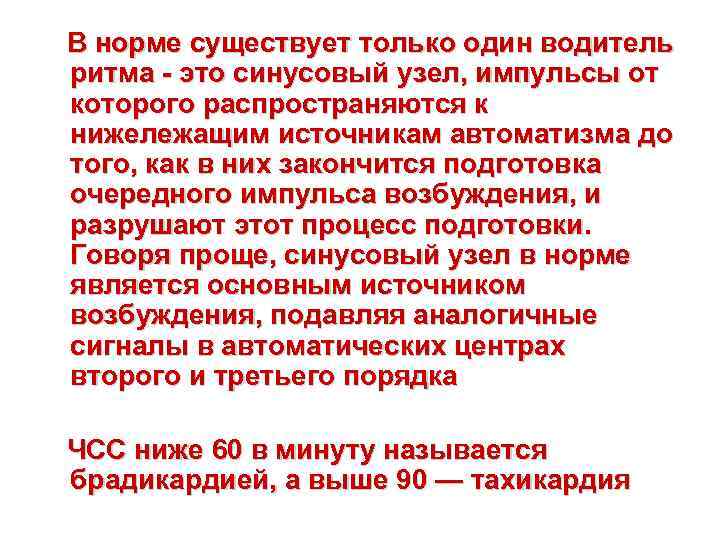 В норме существует только один водитель ритма - это синусовый узел, импульсы от которого распространяются к нижележащим источникам автоматизма до того, как в них закончится подготовка очередного импульса возбуждения, и разрушают этот процесс подготовки. Говоря проще, синусовый узел в норме является основным источником возбуждения, подавляя аналогичные сигналы в автоматических центрах второго и третьего порядка

ЧСС ниже 60 в минуту называется брадикардией, а выше 90 — тахикардия